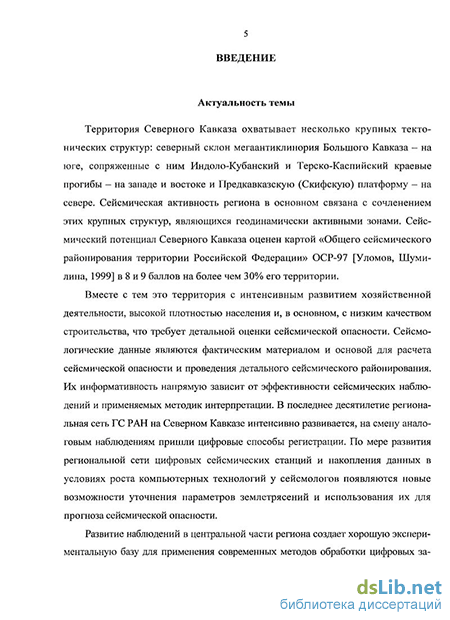 5

ВВЕДЕНИЕ

Актуальность темы

Территория Северного Кавказа охватывает несколько крупных тектонических структур: северный склон мегаантиклинория Большого Кавказа – на юге, сопряженные с ним Индоло-Кубанский и Терско-Каспийский краевые прогибы – на западе и востоке и Предкавказскую (Скифскую) платформу – на севере. Сейсмическая активность региона в основном связана с сочленением этих крупных структур, являющихся геодинамически активными зонами. Сейсмический потенциал Северного Кавказа оценен картой «Общего сейсмического районирования территории Российской Федерации» ОСР-97 [Уломов, Шумилина, 1999] в 8 и 9 баллов на более чем 30% его территории.

Вместе с тем это территория с интенсивным развитием хозяйственной деятельности, высокой плотностью населения и, в основном, с низким качеством строительства, что требует детальной оценки сейсмической опасности. Сейсмологические данные являются фактическим материалом и основой для расчета сейсмической опасности и проведения детального сейсмического районирования. Их информативность напрямую зависит от эффективности сейсмических наблюдений и применяемых методик интерпретации. В последнее десятилетие региональная сеть ГС РАН на Северном Кавказе интенсивно развивается, на смену аналоговым наблюдениям пришли цифровые способы регистрации. По мере развития региональной сети цифровых сейсмических станций и накопления данных в условиях роста компьютерных технологий у сейсмологов появляются новые возможности уточнения параметров землетрясений и использования их для прогноза сейсмической опасности.

Развитие наблюдений в центральной части региона создает хорошую экспериментальную базу для применения современных методов обработки цифровых за-

dsLib.net
библиотека диссертаций